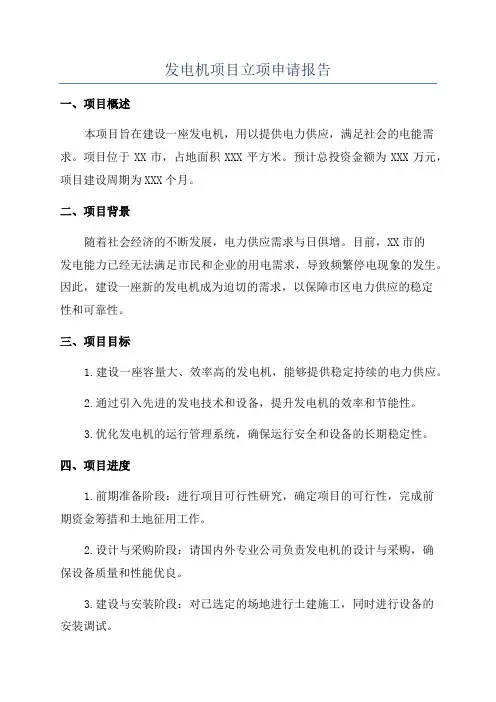 发电机项目立项申请报告

一、项目概述

本项目旨在建设一座发电机，用以提供电力供应，满足社会的电能需求。项目位于 XX 市，占地面积 XXX 平方米。预计总投资金额为 XXX 万元，项目建设周期为 XXX 个月。

二、项目背景

随着社会经济的不断发展，电力供应需求与日俱增。目前，XX 市的发电能力已经无法满足市民和企业的用电需求，导致频繁停电现象的发生。因此，建设一座新的发电机成为迫切的需求，以保障市区电力供应的稳定性和可靠性。

三、项目目标

1. 建设一座容量大、效率高的发电机，能够提供稳定持续的电力供应。

2. 通过引入先进的发电技术和设备，提升发电机的效率和节能性。

3. 优化发电机的运行管理系统，确保运行安全和设备的长期稳定性。

四、项目进度

1. 前期准备阶段：进行项目可行性研究，确定项目的可行性，完成前期资金筹措和土地征用工作。

2. 设计与采购阶段：请国内外专业公司负责发电机的设计与采购，确保设备质量和性能优良。

3. 建设与安装阶段：对已选定的场地进行土建施工，同时进行设备的安装调试。